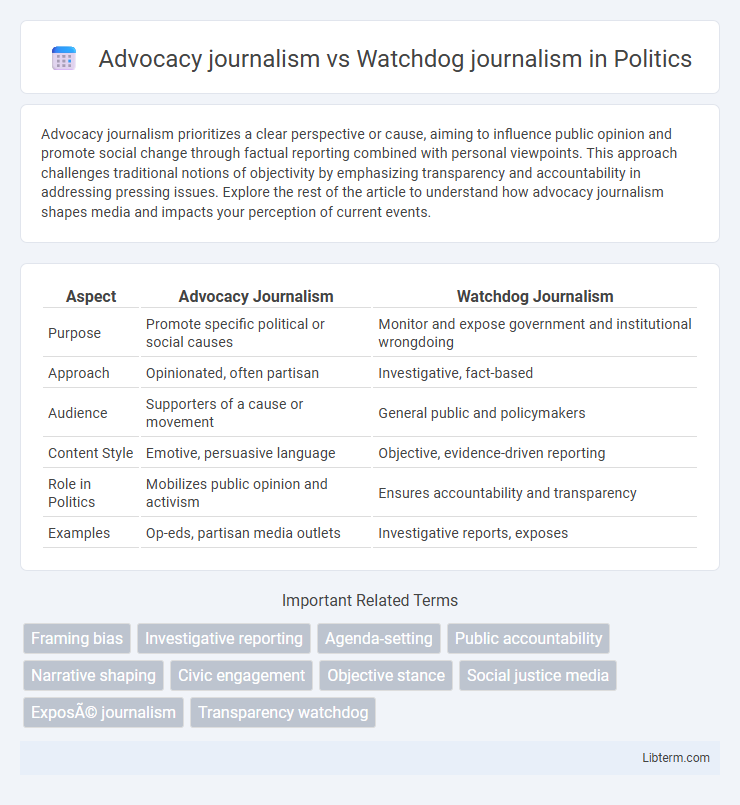 Advocacy journalism vs Watchdog journalism in Politics

Advocacy journalism prioritizes a clear perspective or cause, aiming to influence public opinion and promote social change through factual reporting combined with personal viewpoints. This approach challenges traditional notions of objectivity by emphasizing transparency and accountability in addressing pressing issues. Explore the rest of the article to understand how advocacy journalism shapes media and impacts your perception of current events.

| Aspect | Advocacy Journalism | Watchdog Journalism |
|---|---|---|
| Purpose | Promote specific political or social causes | Monitor and expose government and institutional wrongdoing |
| Approach | Opinionated, often partisan | Investigative, fact-based |
| Audience | Supporters of a cause or movement | General public and policymakers |
| Content Style | Emotive, persuasive language | Objective, evidence-driven reporting |
| Role in Politics | Mobilizes public opinion and activism | Ensures accountability and transparency |
| Examples | Op-eds, partisan media outlets | Investigative reports, exposes |

Important Related Terms

Framing bias
Investigative reporting
Agenda-setting
Public accountability
Narrative shaping
Civic engagement
Objective stance
Social justice media
ExposÃ© journalism
Transparency watchdog

Libterm.com